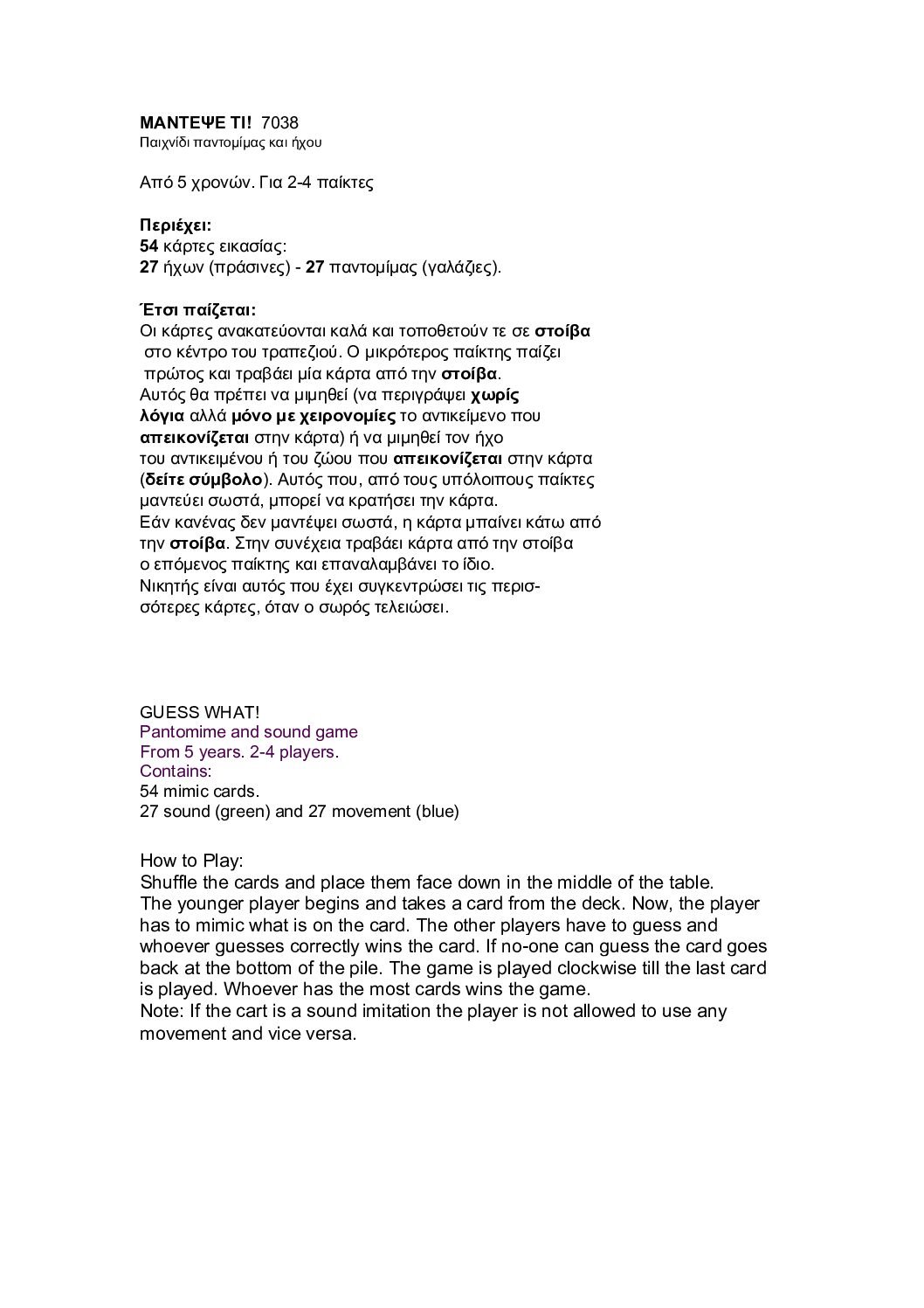 ΜΑΝΤΕΨΕ ΤΙ! 7038
Παιχνίδι παντομίμας και ήχου

Από 5 χρονών. Για 2-4 παίκτες

Περιέχει:
54 κάρτες εικασίας:
27 ήχων (πράσινες) - 27 παντομίμας (γαλάζιες).

Έτσι παίζεται:
Οι κάρτες ανακατεύονται καλά και τοποθετούν τε σε στοίβα στο κέντρο του τραπεζιού. Ο μικρότερος παίκτης παίζει πρώτος και τραβάει μία κάρτα από την στοίβα. Αυτός θα πρέπει να μιμηθεί (να περιγράψει χωρίς λόγια αλλά μόνο με χειρονομίες το αντικείμενο που απεικονίζεται στην κάρτα) ή να μιμηθεί τον ήχο του αντικειμένου ή του ζώου που απεικονίζεται στην κάρτα (δείτε σύμβολο). Αυτός που, από τους υπόλοιπους παίκτες μαντεύει σωστά, μπορεί να κρατήσει την κάρτα. Εάν κανένας δεν μαντέψει σωστά, η κάρτα μπαίνει κάτω από την στοίβα. Στην συνέχεια τραβάει κάρτα από την στοίβα ο επόμενος παίκτης και επαναλαμβάνει το ίδιο. Νικητής είναι αυτός που έχει συγκεντρώσει τις περισσότερες κάρτες, όταν ο σωρός τελειώσει.

GUESS WHAT!
Pantomime and sound game
From 5 years. 2-4 players.
Contains:
54 mimic cards.
27 sound (green) and 27 movement (blue)

How to Play:
Shuffle the cards and place them face down in the middle of the table. The younger player begins and takes a card from the deck. Now, the player has to mimic what is on the card. The other players have to guess and whoever guesses correctly wins the card. If no-one can guess the card goes back at the bottom of the pile. The game is played clockwise till the last card is played. Whoever has the most cards wins the game.
Note: If the cart is a sound imitation the player is not allowed to use any movement and vice versa.